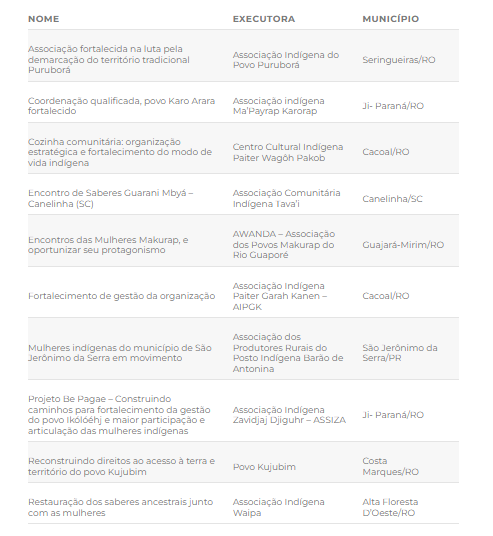 | NOME | EXECUTORA | MUNICÍPIO |
|---|---|---|
| Associação fortalecida na luta pela demarcação do território tradicional Puruborá | Associação Indígena do Povo Puruborá | Seringueiras/RO |
| Coordenação qualificada, povo Karo Arara fortalecido | Associação indígena Ma'Payrap Karorap | Ji- Paraná/RO |
| Cozinha comunitária: organização estratégica e fortalecimento do modo de vida indígena | Centro Cultural Indígena Paiter Wagôh Pakob | Cacoal/RO |
| Encontro de Saberes Guarani Mbyá – Canelinha (SC) | Associação Comunitária Indígena Tava'i | Canelinha/SC |
| Encontros das Mulheres Makurap, e oportunizar seu protagonismo | AWANDA – Associação dos Povos Makurap do Rio Guaporé | Guajará-Mirim/RO |
| Fortalecimento de gestão da organização | Associação Indígena Paiter Garah Kanen – AIPGK | Cacoal/RO |
| Mulheres indígenas do município de São Jerônimo da Serra em movimento | Associação dos Produtores Rurais do Posto Indígena Barão de Antonina | São Jerônimo da Serra/PR |
| Projeto Be Pagae – Construindo caminhos para fortalecimento da gestão do povo Ikólóéhj e maior participação e articulação das mulheres indígenas | Associação Indígena Zavidjaj Djiguhr – ASSIZA | Ji- Paraná/RO |
| Reconstruindo direitos ao acesso à terra e território do povo Kujubim | Povo Kujubim | Costa Marques/RO |
| Restauração dos saberes ancestrais junto com as mulheres | Associação Indígena Waipa | Alta Floresta D'Oeste/RO |